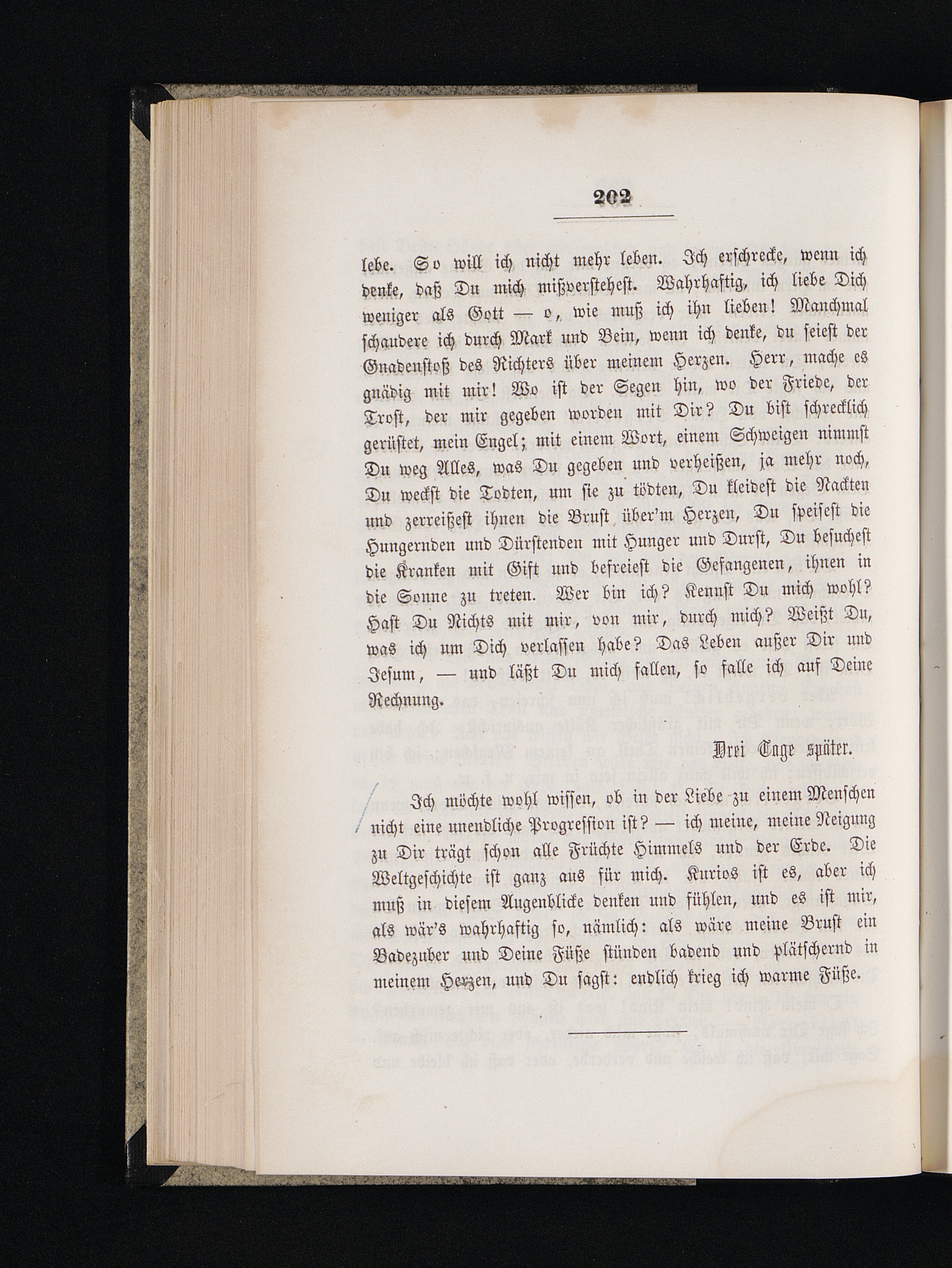 202

lebe. So will ich nicht mehr leben. Ich erschrecke, wenn ich denke, daß Du mich mißverstehest. Wahrhaftig, ich liebe Dich weniger als Gott — o, wie muß ich ihn lieben! Manchmal schaudere ich durch Mark und Bein, wenn ich denke, du seiest der Gnadenstoß des Richters über meinem Herzen. Herr, mache es gnädig mit mir! Wo ist der Segen hin, wo der Friede, der Trost, der mir gegeben worden mit Dir? Du bist schrecklich gerüstet, mein Engel; mit einem Wort, einem Schweigen nimmst Du weg Alles, was Du gegeben und verheißen, ja mehr noch, Du weckst die Todten, um sie zu tödten, Du kleidest die Nackten und zerreißest ihnen die Brust über'm Herzen, Du speisest die Hungernden und Dürstenden mit Hunger und Durst, Du besuchest die Kranken mit Gift und befreiest die Gefangenen, ihnen in die Sonne zu treten. Wer bin ich? Kennst Du mich wohl? Hast Du Nichts mit mir, von mir, durch mich? Weißt Du, was ich um Dich verlassen habe? Das Leben außer Dir und Jesum, — und läßt Du mich fallen, so falle ich auf Deine Rechnung.

Drei Tage später.

Ich möchte wohl wissen, ob in der Liebe zu einem Menschen nicht eine unendliche Progression ist? — ich meine, meine Neigung zu Dir trägt schon alle Früchte Himmels und der Erde. Die Weltgeschichte ist ganz aus für mich. Kurios ist es, aber ich muß in diesem Augenblicke denken und fühlen, und es ist mir, als wär's wahrhaftig so, nämlich: als wäre meine Brust ein Badezuber und Deine Füße stünden badend und plätschernd in meinem Herzen, und Du sagst: endlich krieg ich warme Füße.